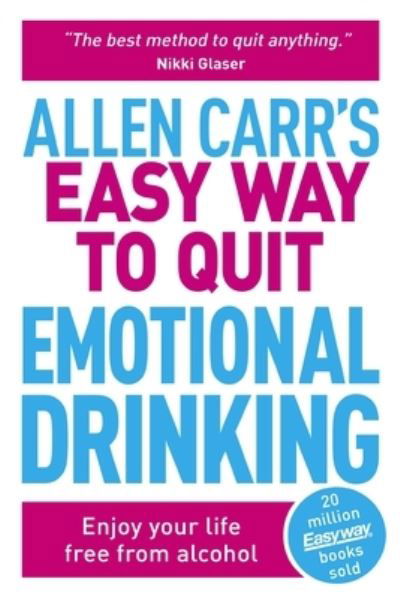 "The best method to quit anything."
Nikki Glaser

ALLEN CARR'S
EASY WAY
TO QUIT
EMOTIONAL
DRINKING

Enjoy your life free from alcohol

20 million Easyway books sold